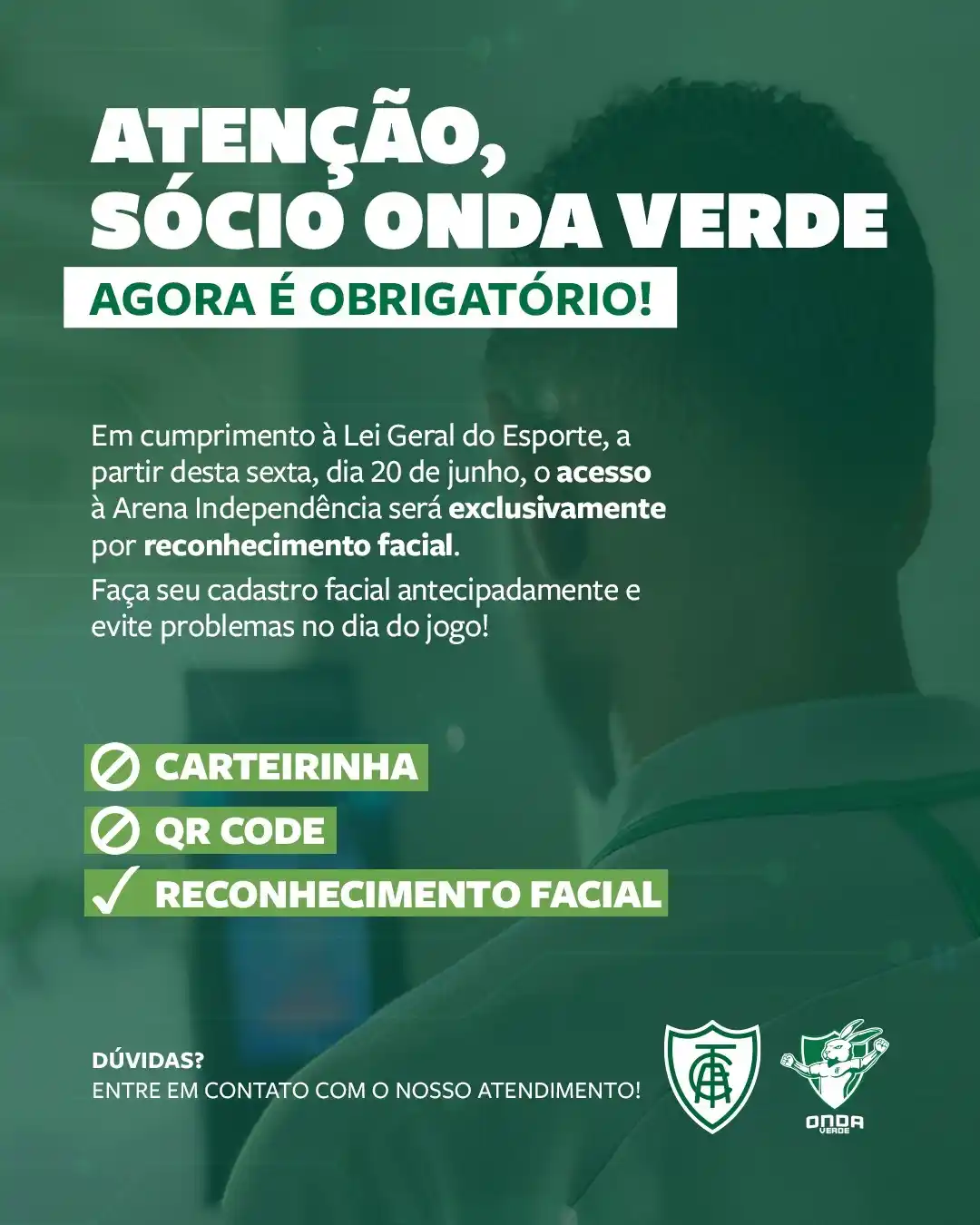 ATENÇÃO, SÓCIO ONDA VERDE

AGORA É OBRIGATÓRIO!

Em cumprimento à Lei Geral do Esporte, a partir desta sexta, dia 20 de junho, o acesso à Arena Independência será exclusivamente por reconhecimento facial.

Faça seu cadastro facial antecipadamente e evite problemas no dia do jogo!

CARTEIRINHA

QR CODE

RECONHECIMENTO FACIAL

DÚVIDAS?
ENTRE EM CONTATO COM O NOSSO ATENDIMENTO!

ONDA VERDE